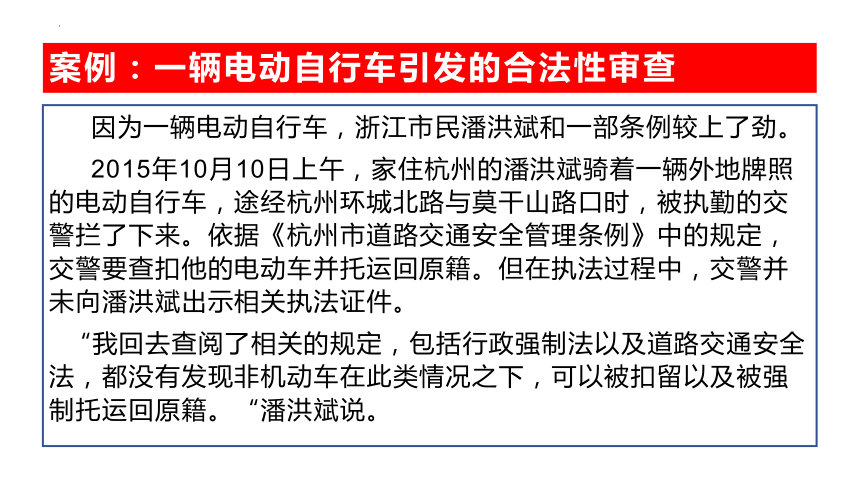 案例：一辆电动自行车引发的合法性审查

因为一辆电动自行车，浙江市民潘洪斌和一部条例较上了劲。

2015年10月10日上午，家住杭州的潘洪斌骑着一辆外地牌照的电动自行车，途经杭州环城北路与莫干山路口时，被执勤的交警拦了下来。依据《杭州市道路交通安全管理条例》中的规定，交警要查扣他的电动车并托运回原籍。但在执法过程中，交警并未向潘洪斌出示相关执法证件。

“我回去查阅了相关的规定，包括行政强制法以及道路交通安全法，都没有发现非机动车在此类情况之下，可以被扣留以及被强制托运回原籍。“潘洪斌说。